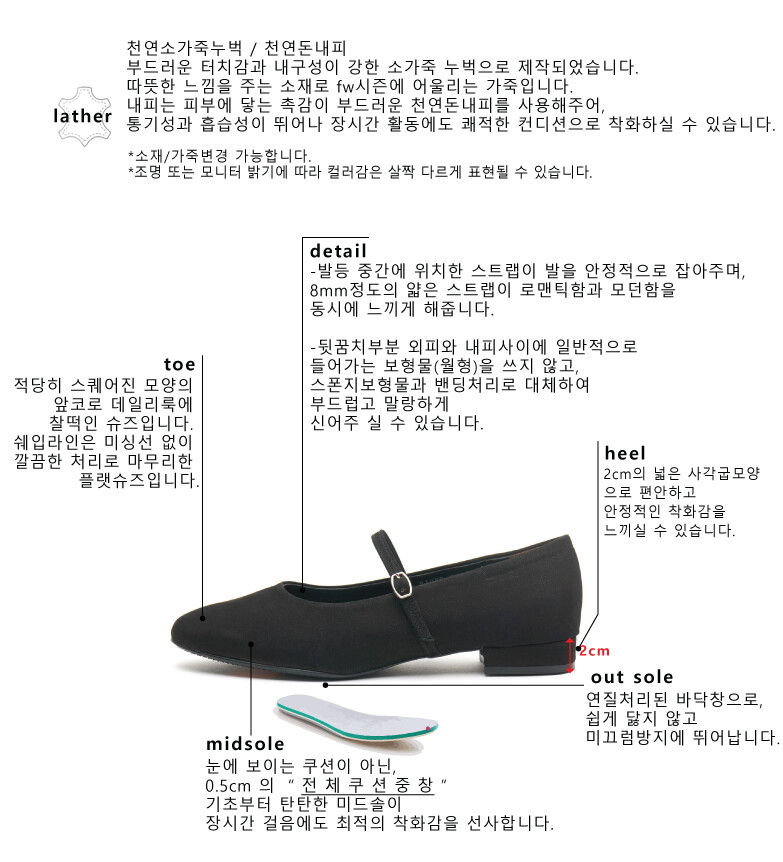 lather

천연소가죽누벅 / 천연돈내피
부드러운 터치감과 내구성이 강한 소가죽 누벅으로 제작되었습니다.
따뜻한 느낌을 주는 소재로 fw시즌에 어울리는 가죽입니다.
내피는 피부에 닿는 촉감이 부드러운 천연돈내피를 사용해주어,
통기성과 흡습성이 뛰어나 장시간 활동에도 쾌적한 컨디션으로 착화하실 수 있습니다.

*소재/가죽변경 가능합니다.
*조명 또는 모니터 밝기에 따라 컬러감은 살짝 다르게 표현될 수 있습니다.

detail
-발등 중간에 위치한 스트랩이 발을 안정적으로 잡아주며,
8mm정도의 얇은 스트랩이 로맨틱함과 모던함을
동시에 느끼게 해줍니다.

-뒷꿈치부분 외피와 내피사이에 일반적으로
들어가는 보형물(월형)을 쓰지 않고,
스폰지보형물과 밴딩처리로 대체하여
부드럽고 말랑하게
신어주 실 수 있습니다.

toe
적당히 스퀘어진 모양의
앞코로 데일리룩에
찰떡인 슈즈입니다.
쉐입라인은 미싱선 없이
깔끔한 처리로 마무리한
플랫슈즈입니다.

heel
2cm의 넓은 사각굽모양
으로 편안하고
안정적인 착화감을
느끼실 수 있습니다.

2cm

out sole
연질처리된 바닥창으로,
쉽게 닳지 않고
미끄럼방지에 뛰어납니다.

midsole
눈에 보이는 쿠션이 아닌,
0.5cm 의 " 전 체 쿠 션 중 창 "
기초부터 탄탄한 미드솔이
장시간 걸음에도 최적의 착화감을 선사합니다.